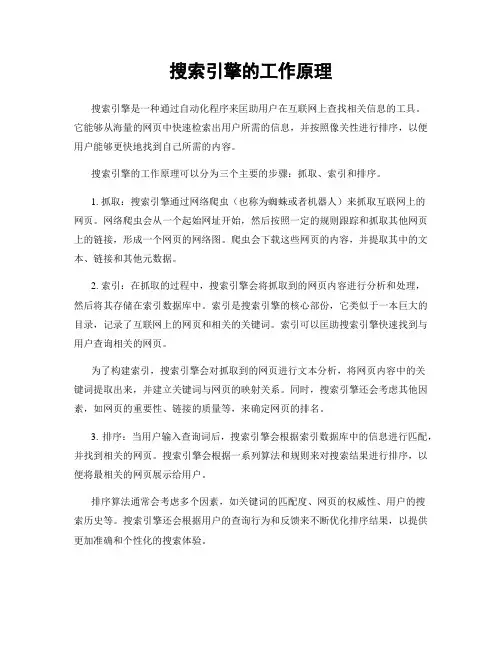 搜索引擎的工作原理

搜索引擎是一种通过自动化程序来匡助用户在互联网上查找相关信息的工具。它能够从海量的网页中快速检索出用户所需的信息，并按照像关性进行排序，以便用户能够更快地找到自己所需的内容。

搜索引擎的工作原理可以分为三个主要的步骤：抓取、索引和排序。

1. 抓取：搜索引擎通过网络爬虫（也称为蜘蛛或者机器人）来抓取互联网上的网页。网络爬虫会从一个起始网址开始，然后按照一定的规则跟踪和抓取其他网页上的链接，形成一个网页的网络图。爬虫会下载这些网页的内容，并提取其中的文本、链接和其他元数据。

2. 索引：在抓取的过程中，搜索引擎会将抓取到的网页内容进行分析和处理，然后将其存储在索引数据库中。索引是搜索引擎的核心部份，它类似于一本巨大的目录，记录了互联网上的网页和相关的关键词。索引可以匡助搜索引擎快速找到与用户查询相关的网页。

为了构建索引，搜索引擎会对抓取到的网页进行文本分析，将网页内容中的关键词提取出来，并建立关键词与网页的映射关系。同时，搜索引擎还会考虑其他因素，如网页的重要性、链接的质量等，来确定网页的排名。

3. 排序：当用户输入查询词后，搜索引擎会根据索引数据库中的信息进行匹配，并找到相关的网页。搜索引擎会根据一系列算法和规则来对搜索结果进行排序，以便将最相关的网页展示给用户。

排序算法通常会考虑多个因素，如关键词的匹配度、网页的权威性、用户的搜索历史等。搜索引擎还会根据用户的查询行为和反馈来不断优化排序结果，以提供更加准确和个性化的搜索体验。